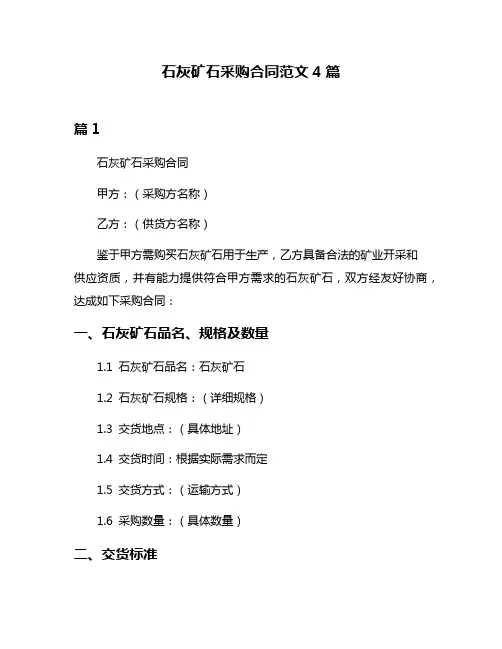 石灰矿石采购合同范文 4 篇

篇 1

石灰矿石采购合同

甲方：（采购方名称）

乙方：（供货方名称）

鉴于甲方需购买石灰矿石用于生产，乙方具备合法的矿业开采和供应资质，并有能力提供符合甲方需求的石灰矿石，双方经友好协商，达成如下采购合同：

一、石灰矿石品名、规格及数量

1.1 石灰矿石品名：石灰矿石

1.2 石灰矿石规格：（详细规格）

1.3 交货地点：（具体地址）

1.4 交货时间：根据实际需求而定

1.5 交货方式：（运输方式）

1.6 采购数量：（具体数量）

二、交货标准